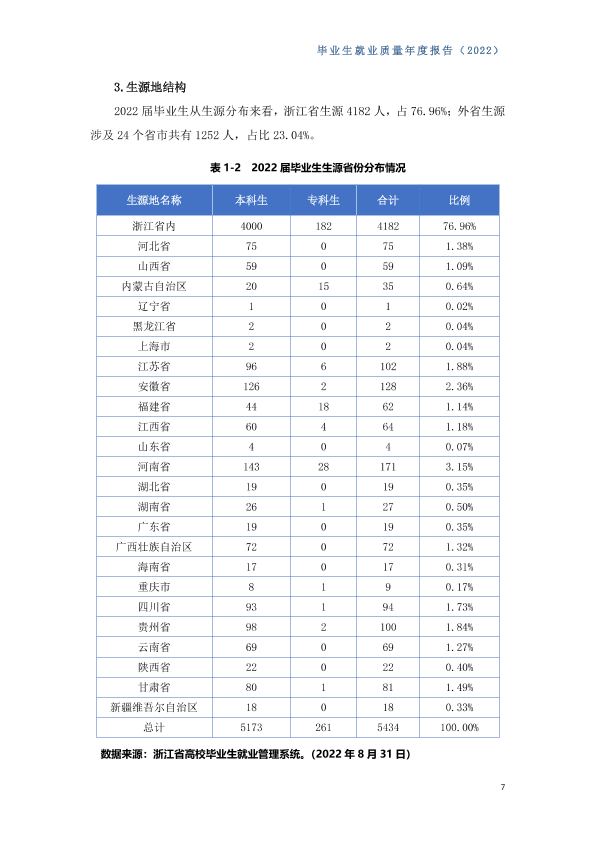 毕业生就业质量年度报告（2022）

3.生源地结构

2022届毕业生从生源分布来看，浙江省生源4182人，占76.96%；外省生源涉及24个省市共有1252人，占比23.04%。

表1-2 2022届毕业生生源省份分布情况

| 生源地名称 | 本科生 | 专科生 | 合计 | 比例 |
|---|---|---|---|---|
| 浙江省内 | 4000 | 182 | 4182 | 76.96% |
| 河北省 | 75 | 0 | 75 | 1.38% |
| 山西省 | 59 | 0 | 59 | 1.09% |
| 内蒙古自治区 | 20 | 15 | 35 | 0.64% |
| 辽宁省 | 1 | 0 | 1 | 0.02% |
| 黑龙江省 | 2 | 0 | 2 | 0.04% |
| 上海市 | 2 | 0 | 2 | 0.04% |
| 江苏省 | 96 | 6 | 102 | 1.88% |
| 安徽省 | 126 | 2 | 128 | 2.36% |
| 福建省 | 44 | 18 | 62 | 1.14% |
| 江西省 | 60 | 4 | 64 | 1.18% |
| 山东省 | 4 | 0 | 4 | 0.07% |
| 河南省 | 143 | 28 | 171 | 3.15% |
| 湖北省 | 19 | 0 | 19 | 0.35% |
| 湖南省 | 26 | 1 | 27 | 0.50% |
| 广东省 | 19 | 0 | 19 | 0.35% |
| 广西壮族自治区 | 72 | 0 | 72 | 1.32% |
| 海南省 | 17 | 0 | 17 | 0.31% |
| 重庆市 | 8 | 1 | 9 | 0.17% |
| 四川省 | 93 | 1 | 94 | 1.73% |
| 贵州省 | 98 | 2 | 100 | 1.84% |
| 云南省 | 69 | 0 | 69 | 1.27% |
| 陕西省 | 22 | 0 | 22 | 0.40% |
| 甘肃省 | 80 | 1 | 81 | 1.49% |
| 新疆维吾尔自治区 | 18 | 0 | 18 | 0.33% |
| 总计 | 5173 | 261 | 5434 | 100.00% |

数据来源：浙江省高校毕业生就业管理系统。（2022年8月31日）

7